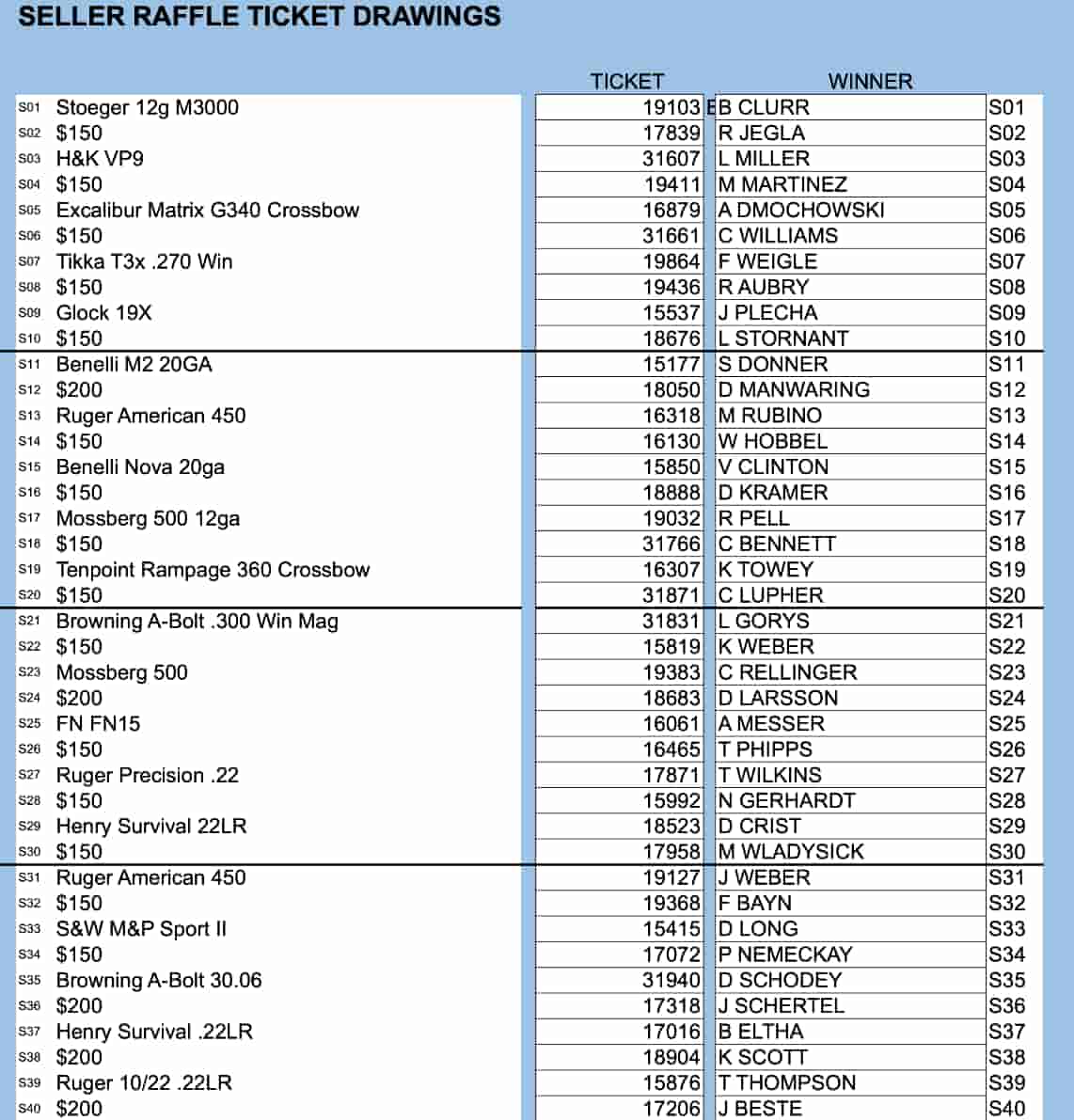 SELLER RAFFLE TICKET DRAWINGS

| | | TICKET | WINNER | |
|---|---|---|---|---|
| S01 | Stoeger 12g M3000 | 19103 | B CLURR | S01 |
| S02 | $150 | 17839 | R JEGLA | S02 |
| S03 | H&K VP9 | 31607 | L MILLER | S03 |
| S04 | $150 | 19411 | M MARTINEZ | S04 |
| S05 | Excalibur Matrix G340 Crossbow | 16879 | A DMOCHOWSKI | S05 |
| S06 | $150 | 31661 | C WILLIAMS | S06 |
| S07 | Tikka T3x .270 Win | 19864 | F WEIGLE | S07 |
| S08 | $150 | 19436 | R AUBRY | S08 |
| S09 | Glock 19X | 15537 | J PLECHA | S09 |
| S10 | $150 | 18676 | L STORNANT | S10 |
| S11 | Benelli M2 20GA | 15177 | S DONNER | S11 |
| S12 | $200 | 18050 | D MANWARING | S12 |
| S13 | Ruger American 450 | 16318 | M RUBINO | S13 |
| S14 | $150 | 16130 | W HOBBEL | S14 |
| S15 | Benelli Nova 20ga | 15850 | V CLINTON | S15 |
| S16 | $150 | 18888 | D KRAMER | S16 |
| S17 | Mossberg 500 12ga | 19032 | R PELL | S17 |
| S18 | $150 | 31766 | C BENNETT | S18 |
| S19 | Tenpoint Rampage 360 Crossbow | 16307 | K TOWEY | S19 |
| S20 | $150 | 31871 | C LUPHER | S20 |
| S21 | Browning A-Bolt .300 Win Mag | 31831 | L GORYS | S21 |
| S22 | $150 | 15819 | K WEBER | S22 |
| S23 | Mossberg 500 | 19383 | C RELLINGER | S23 |
| S24 | $200 | 18683 | D LARSSON | S24 |
| S25 | FN FN15 | 16061 | A MESSER | S25 |
| S26 | $150 | 16465 | T PHIPPS | S26 |
| S27 | Ruger Precision .22 | 17871 | T WILKINS | S27 |
| S28 | $150 | 15992 | N GERHARDT | S28 |
| S29 | Henry Survival 22LR | 18523 | D CRIST | S29 |
| S30 | $150 | 17958 | M WLADYSICK | S30 |
| S31 | Ruger American 450 | 19127 | J WEBER | S31 |
| S32 | $150 | 19368 | F BAYN | S32 |
| S33 | S&W M&P Sport II | 15415 | D LONG | S33 |
| S34 | $150 | 17072 | P NEMECKAY | S34 |
| S35 | Browning A-Bolt 30.06 | 31940 | D SCHODEY | S35 |
| S36 | $200 | 17318 | J SCHERTEL | S36 |
| S37 | Henry Survival .22LR | 17016 | B ELTHA | S37 |
| S38 | $200 | 18904 | K SCOTT | S38 |
| S39 | Ruger 10/22 .22LR | 15876 | T THOMPSON | S39 |
| S40 | $200 | 17206 | J BESTE | S40 |